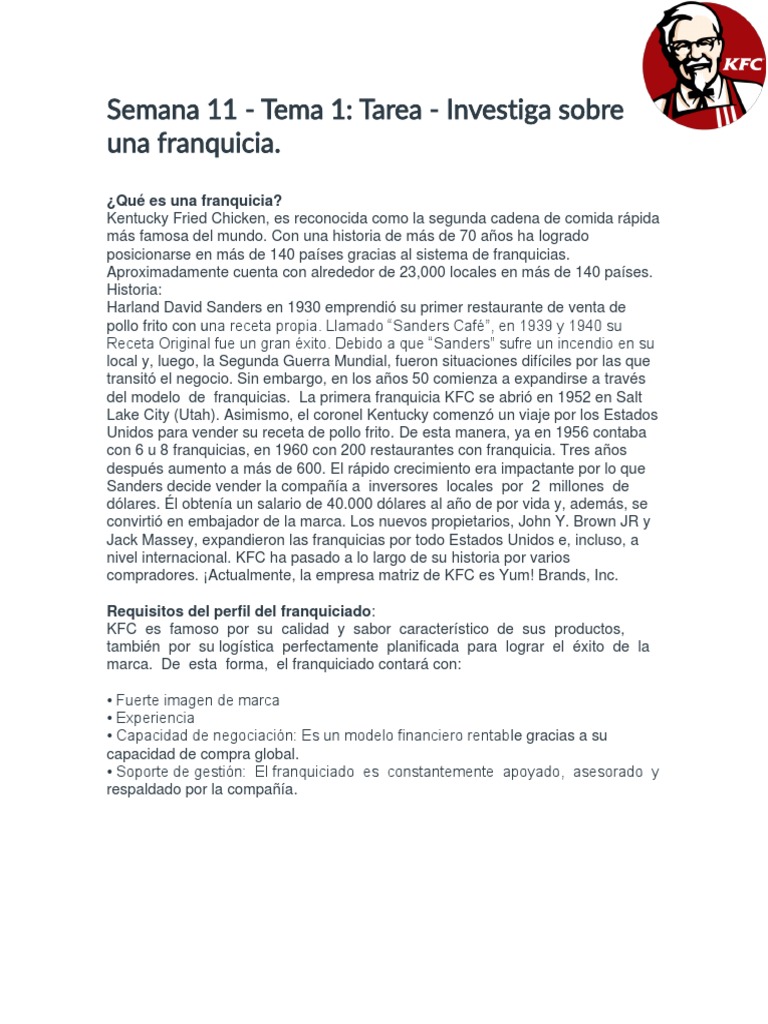 KFC

Semana 11 - Tema 1: Tarea - Investiga sobre una franquicia.

¿Qué es una franquicia?
Kentucky Fried Chicken, es reconocida como la segunda cadena de comida rápida más famosa del mundo. Con una historia de más de 70 años ha logrado posicionarse en más de 140 países gracias al sistema de franquicias. Aproximadamente cuenta con alrededor de 23,000 locales en más de 140 países.
Historia:
Harland David Sanders en 1930 emprendió su primer restaurante de venta de pollo frito con una receta propia. Llamado "Sanders Café", en 1939 y 1940 su Receta Original fue un gran éxito. Debido a que "Sanders" sufre un incendio en su local y, luego, la Segunda Guerra Mundial, fueron situaciones difíciles por las que transitó el negocio. Sin embargo, en los años 50 comienza a expandirse a través del modelo de franquicias. La primera franquicia KFC se abrió en 1952 en Salt Lake City (Utah). Asimismo, el coronel Kentucky comenzó un viaje por los Estados Unidos para vender su receta de pollo frito. De esta manera, ya en 1956 contaba con 6 u 8 franquicias, en 1960 con 200 restaurantes con franquicia. Tres años después aumento a más de 600. El rápido crecimiento era impactante por lo que Sanders decide vender la compañía a inversores locales por 2 millones de dólares. Él obtenía un salario de 40.000 dólares al año de por vida y, además, se convirtió en embajador de la marca. Los nuevos propietarios, John Y. Brown JR y Jack Massey, expandieron las franquicias por todo Estados Unidos e, incluso, a nivel internacional. KFC ha pasado a lo largo de su historia por varios compradores. ¡Actualmente, la empresa matriz de KFC es Yum! Brands, Inc.

Requisitos del perfil del franquiciado:
KFC es famoso por su calidad y sabor característico de sus productos, también por su logística perfectamente planificada para lograr el éxito de la marca. De esta forma, el franquiciado contará con:

• Fuerte imagen de marca
• Experiencia
• Capacidad de negociación: Es un modelo financiero rentable gracias a su capacidad de compra global.
• Soporte de gestión: El franquiciado es constantemente apoyado, asesorado y respaldado por la compañía.